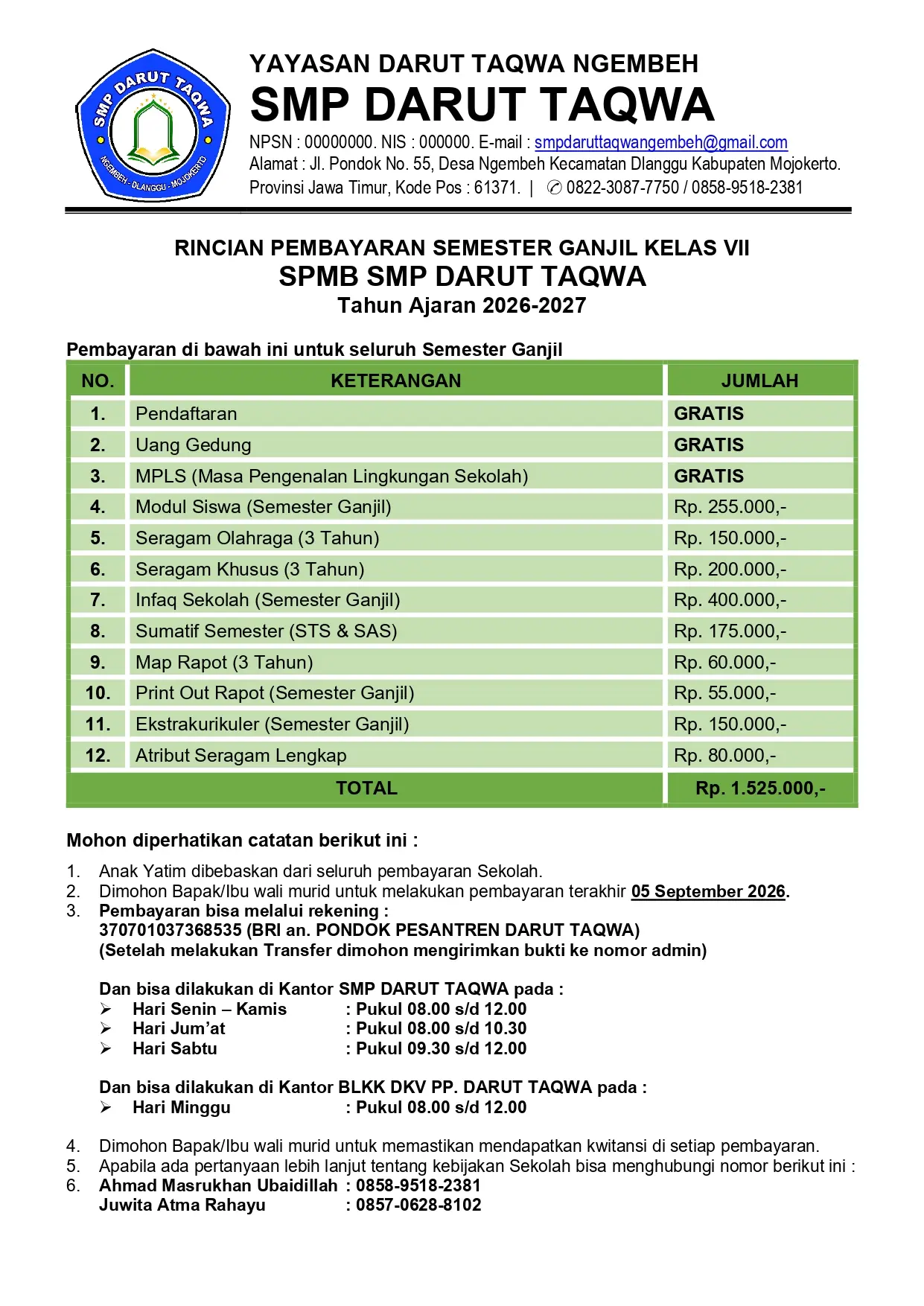 SMP DARUT TAQWA
NGEMBEH - DLANGGU - MOJOKERTO

YAYASAN DARUT TAQWA NGEMBEH
SMP DARUT TAQWA
NPSN : 00000000. NIS : 000000. E-mail : smpdaruttaqwangembeh@gmail.com
Alamat : Jl. Pondok No. 55, Desa Ngembeh Kecamatan Dlanggu Kabupaten Mojokerto. Provinsi Jawa Timur, Kode Pos : 61371. | ✆ 0822-3087-7750 / 0858-9518-2381

RINCIAN PEMBAYARAN SEMESTER GANJIL KELAS VII
SPMB SMP DARUT TAQWA
Tahun Ajaran 2026-2027

Pembayaran di bawah ini untuk seluruh Semester Ganjil

| NO. | KETERANGAN | JUMLAH |
|---|---|---|
| 1. | Pendaftaran | GRATIS |
| 2. | Uang Gedung | GRATIS |
| 3. | MPLS (Masa Pengenalan Lingkungan Sekolah) | GRATIS |
| 4. | Modul Siswa (Semester Ganjil) | Rp. 255.000,- |
| 5. | Seragam Olahraga (3 Tahun) | Rp. 150.000,- |
| 6. | Seragam Khusus (3 Tahun) | Rp. 200.000,- |
| 7. | Infaq Sekolah (Semester Ganjil) | Rp. 400.000,- |
| 8. | Sumatif Semester (STS & SAS) | Rp. 175.000,- |
| 9. | Map Rapot (3 Tahun) | Rp. 60.000,- |
| 10. | Print Out Rapot (Semester Ganjil) | Rp. 55.000,- |
| 11. | Ekstrakurikuler (Semester Ganjil) | Rp. 150.000,- |
| 12. | Atribut Seragam Lengkap | Rp. 80.000,- |
| TOTAL | | Rp. 1.525.000,- |

Mohon diperhatikan catatan berikut ini :
1. Anak Yatim dibebaskan dari seluruh pembayaran Sekolah.
2. Dimohon Bapak/Ibu wali murid untuk melakukan pembayaran terakhir 05 September 2026.
3. Pembayaran bisa melalui rekening :
370701037368535 (BRI an. PONDOK PESANTREN DARUT TAQWA)
(Setelah melakukan Transfer dimohon mengirimkan bukti ke nomor admin)

Dan bisa dilakukan di Kantor SMP DARUT TAQWA pada :
➢ Hari Senin – Kamis : Pukul 08.00 s/d 12.00
➢ Hari Jum'at : Pukul 08.00 s/d 10.30
➢ Hari Sabtu : Pukul 09.30 s/d 12.00

Dan bisa dilakukan di Kantor BLKK DKV PP. DARUT TAQWA pada :
➢ Hari Minggu : Pukul 08.00 s/d 12.00

4. Dimohon Bapak/Ibu wali murid untuk memastikan mendapatkan kwitansi di setiap pembayaran.
5. Apabila ada pertanyaan lebih lanjut tentang kebijakan Sekolah bisa menghubungi nomor berikut ini :
6. Ahmad Masrukhan Ubaidillah : 0858-9518-2381
Juwita Atma Rahayu : 0857-0628-8102